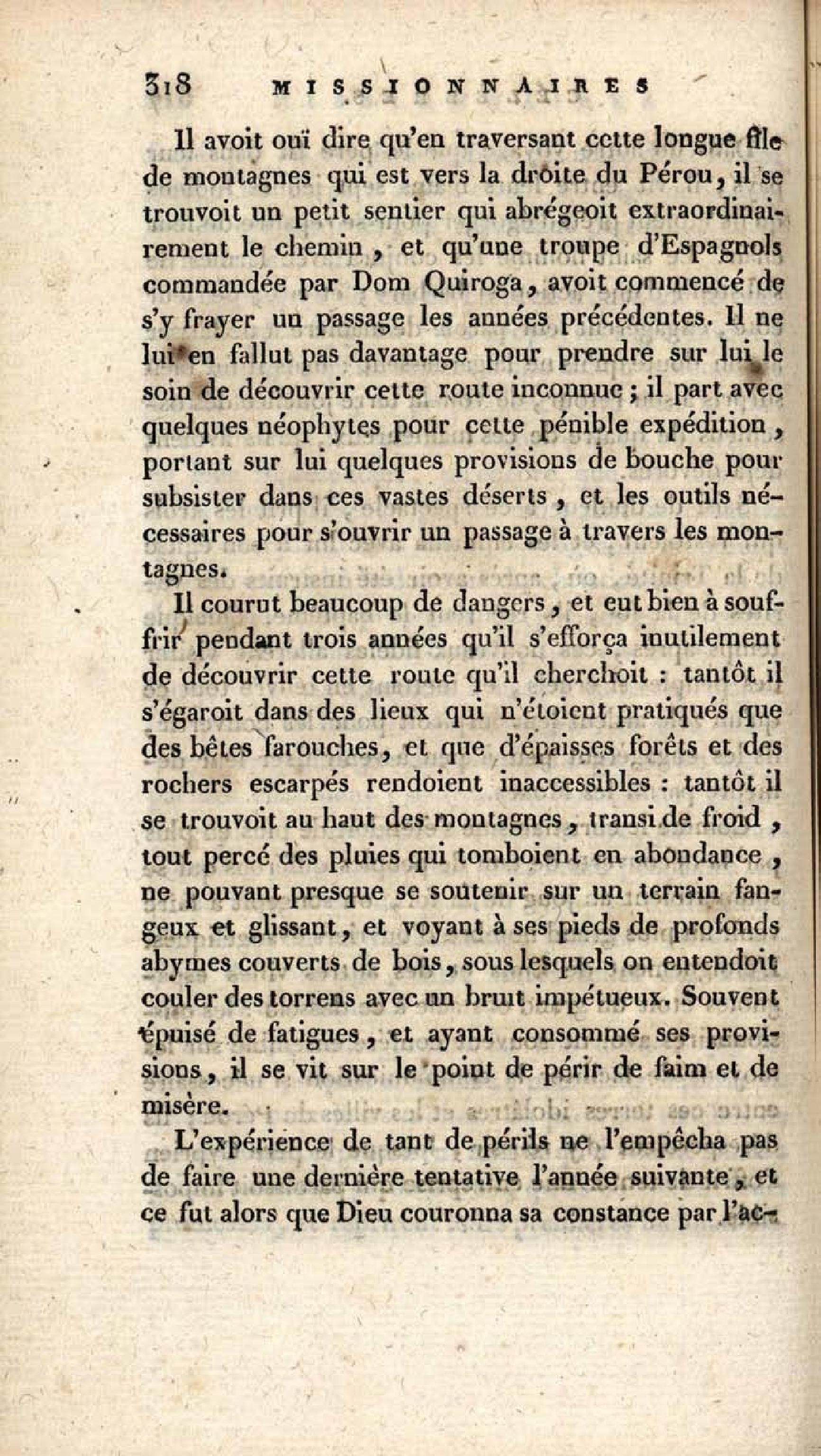 318 MISSIONNAIRES

Il avoit ouï dire qu'en traversant cette longue file de montagnes qui est vers la droite du Pérou, il se trouvoit un petit sentier qui abrégeoit extraordinairement le chemin, et qu'une troupe d'Espagnols commandée par Dom Quiroga, avoit commencé de s'y frayer un passage les années précédentes. Il ne lui en fallut pas davantage pour prendre sur lui le soin de découvrir cette route inconnue; il part avec quelques néophytes pour cette pénible expédition, portant sur lui quelques provisions de bouche pour subsister dans ces vastes déserts, et les outils nécessaires pour s'ouvrir un passage à travers les montagnes.

Il courut beaucoup de dangers, et eut bien à souffrir pendant trois années qu'il s'efforça inutilement de découvrir cette route qu'il cherchoit : tantôt il s'égaroit dans des lieux qui n'étoient pratiqués que des bêtes farouches, et que d'épaisses forêts et des rochers escarpés rendoient inaccessibles : tantôt il se trouvoit au haut des montagnes, transi de froid, tout percé des pluies qui tomboient en abondance, ne pouvant presque se soutenir sur un terrain fangeux et glissant, et voyant à ses pieds de profonds abymes couverts de bois, sous lesquels on entendoit couler des torrens avec un bruit impétueux. Souvent épuisé de fatigues, et ayant consommé ses provisions, il se vit sur le point de périr de faim et de misère.

L'expérience de tant de périls ne l'empêcha pas de faire une dernière tentative l'année suivante, et ce fut alors que Dieu couronna sa constance par l'ac-